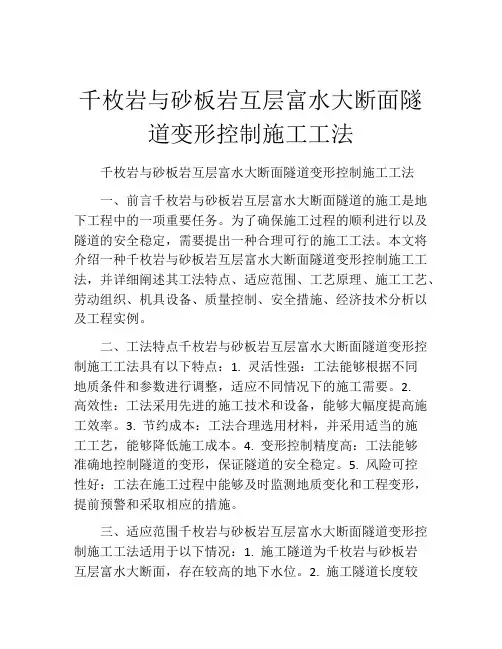 千枚岩与砂板岩互层富水大断面隧道变形控制施工工法

千枚岩与砂板岩互层富水大断面隧道变形控制施工工法

一、前言千枚岩与砂板岩互层富水大断面隧道的施工是地下工程中的一项重要任务。为了确保施工过程的顺利进行以及隧道的安全稳定，需要提出一种合理可行的施工工法。本文将介绍一种千枚岩与砂板岩互层富水大断面隧道变形控制施工工法，并详细阐述其工法特点、适应范围、工艺原理、施工工艺、劳动组织、机具设备、质量控制、安全措施、经济技术分析以及工程实例。

二、工法特点千枚岩与砂板岩互层富水大断面隧道变形控制施工工法具有以下特点：1. 灵活性强：工法能够根据不同地质条件和参数进行调整，适应不同情况下的施工需要。2. 高效性：工法采用先进的施工技术和设备，能够大幅度提高施工效率。3. 节约成本：工法合理选用材料，并采用适当的施工工艺，能够降低施工成本。4. 变形控制精度高：工法能够准确地控制隧道的变形，保证隧道的安全稳定。5. 风险可控性好：工法在施工过程中能够及时监测地质变化和工程变形，提前预警和采取相应的措施。

三、适应范围千枚岩与砂板岩互层富水大断面隧道变形控制施工工法适用于以下情况：1. 施工隧道为千枚岩与砂板岩互层富水大断面，存在较高的地下水位。2. 施工隧道长度较